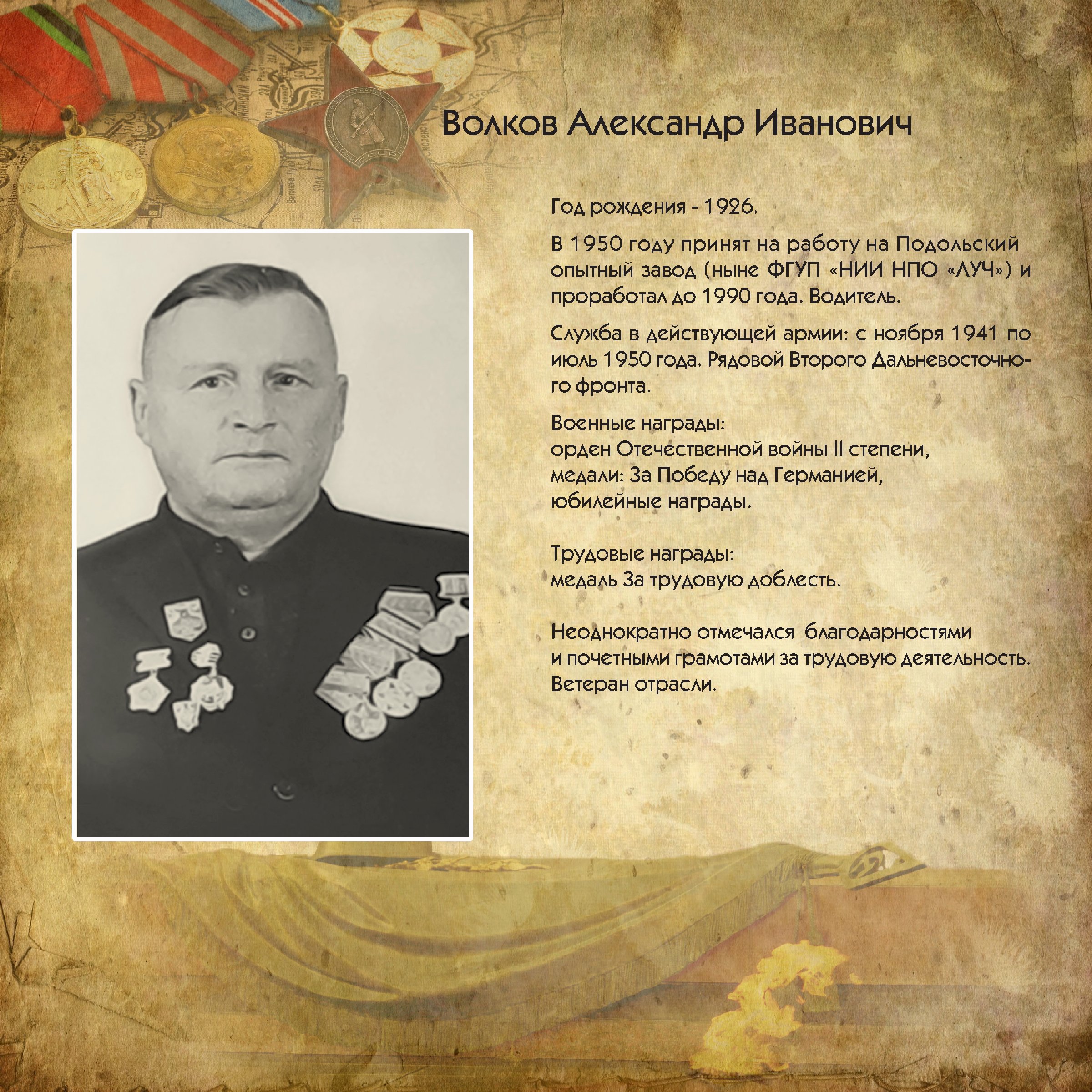 Волков Александр Иванович

Год рождения - 1926.

В 1950 году принят на работу на Подольский опытный завод (ныне ФГУП «НИИ НПО «ЛУЧ») и проработал до 1990 года. Водитель.

Служба в действующей армии: с ноября 1941 по июль 1950 года. Рядовой Второго Дальневосточного фронта.

Военные награды:
орден Отечественной войны II степени,
медали: За Победу над Германией,
юбилейные награды.

Трудовые награды:
медаль За трудовую доблесть.

Неоднократно отмечался благодарностями и почетными грамотами за трудовую деятельность.
Ветеран отрасли.